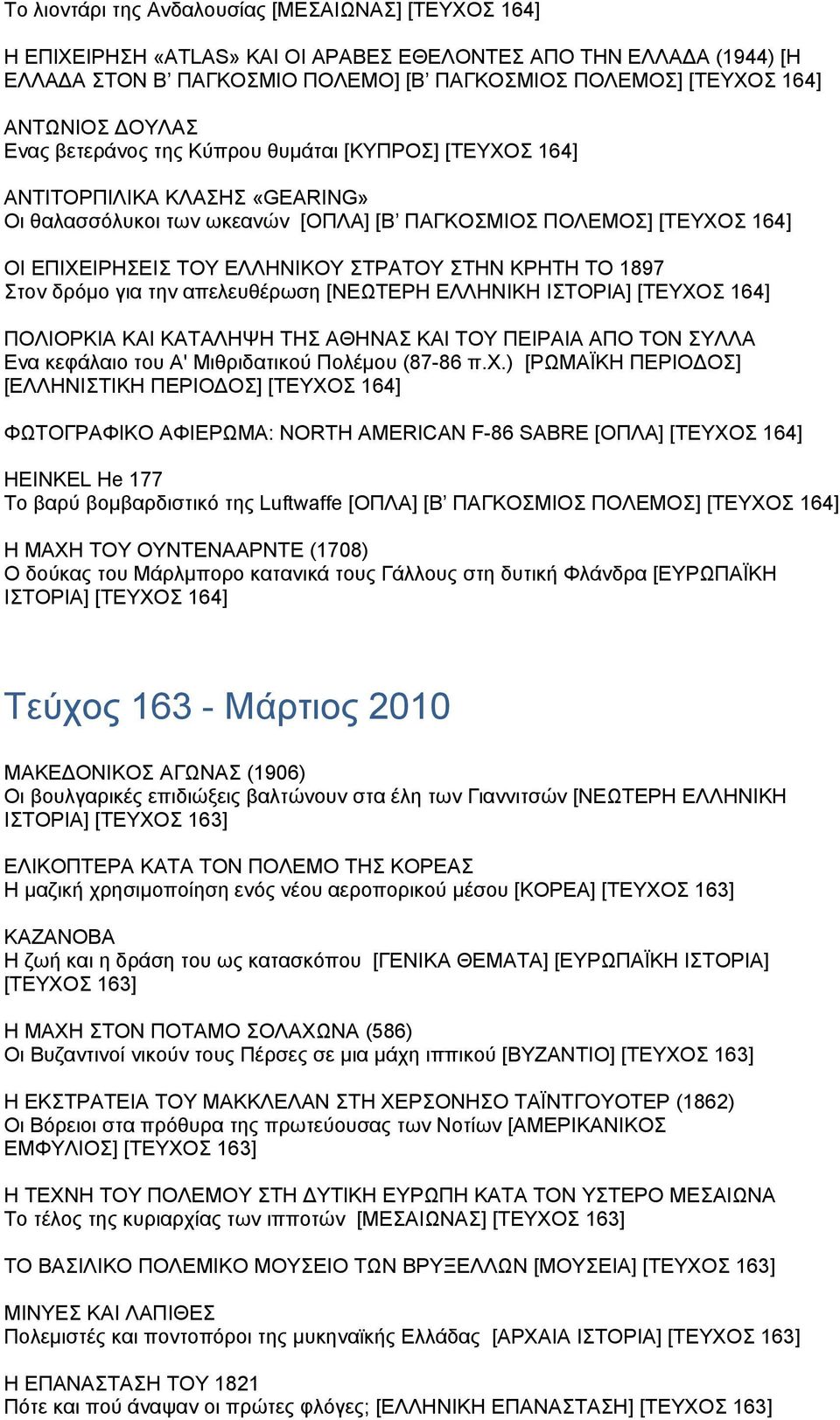 Το λιοντάρι της Ανδαλουσίας [ΜΕΣΑΙΩΝΑΣ] [ΤΕΥΧΟΣ 164]

Η ΕΠΙΧΕΙΡΗΣΗ «ATLAS» ΚΑΙ ΟΙ ΑΡΑΒΕΣ ΕΘΕΛΟΝΤΕΣ ΑΠΟ ΤΗΝ ΕΛΛΑΔΑ (1944) [Η ΕΛΛΑΔΑ ΣΤΟΝ Β' ΠΑΓΚΟΣΜΙΟ ΠΟΛΕΜΟ] [Β' ΠΑΓΚΟΣΜΙΟΣ ΠΟΛΕΜΟΣ] [ΤΕΥΧΟΣ 164]

ΑΝΤΩΝΙΟΣ ΔΟΥΛΑΣ
Ενας βετεράνος της Κύπρου θυμάται [ΚΥΠΡΟΣ] [ΤΕΥΧΟΣ 164]

ΑΝΤΙΤΟΡΠΙΛΙΚΑ ΚΛΑΣΗΣ «GEARING»
Οι θαλασσόλυκοι των ωκεανών [ΟΠΛΑ] [Β' ΠΑΓΚΟΣΜΙΟΣ ΠΟΛΕΜΟΣ] [ΤΕΥΧΟΣ 164]

ΟΙ ΕΠΙΧΕΙΡΗΣΕΙΣ ΤΟΥ ΕΛΛΗΝΙΚΟΥ ΣΤΡΑΤΟΥ ΣΤΗΝ ΚΡΗΤΗ ΤΟ 1897
Στον δρόμο για την απελευθέρωση [ΝΕΩΤΕΡΗ ΕΛΛΗΝΙΚΗ ΙΣΤΟΡΙΑ] [ΤΕΥΧΟΣ 164]

ΠΟΛΙΟΡΚΙΑ ΚΑΙ ΚΑΤΑΛΗΨΗ ΤΗΣ ΑΘΗΝΑΣ ΚΑΙ ΤΟΥ ΠΕΙΡΑΙΑ ΑΠΟ ΤΟΝ ΣΥΛΛΑ
Ενα κεφάλαιο του Α' Μιθριδατικού Πολέμου (87-86 π.Χ.) [ΡΩΜΑΪΚΗ ΠΕΡΙΟΔΟΣ] [ΕΛΛΗΝΙΣΤΙΚΗ ΠΕΡΙΟΔΟΣ] [ΤΕΥΧΟΣ 164]

ΦΩΤΟΓΡΑΦΙΚΟ ΑΦΙΕΡΩΜΑ: NORTH AMERICAN F-86 SABRE [ΟΠΛΑ] [ΤΕΥΧΟΣ 164]

HEINKEL He 177
Το βαρύ βομβαρδιστικό της Luftwaffe [ΟΠΛΑ] [Β' ΠΑΓΚΟΣΜΙΟΣ ΠΟΛΕΜΟΣ] [ΤΕΥΧΟΣ 164]

Η ΜΑΧΗ ΤΟΥ ΟΥΝΤΕΝΑΑΡΝΤΕ (1708)
Ο δούκας του Μάρλμπορο κατανικά τους Γάλλους στη δυτική Φλάνδρα [ΕΥΡΩΠΑΪΚΗ ΙΣΤΟΡΙΑ] [ΤΕΥΧΟΣ 164]

Τεύχος 163 - Μάρτιος 2010

ΜΑΚΕΔΟΝΙΚΟΣ ΑΓΩΝΑΣ (1906)
Οι βουλγαρικές επιδιώξεις βαλτώνουν στα έλη των Γιαννιτσών [ΝΕΩΤΕΡΗ ΕΛΛΗΝΙΚΗ ΙΣΤΟΡΙΑ] [ΤΕΥΧΟΣ 163]

ΕΛΙΚΟΠΤΕΡΑ ΚΑΤΑ ΤΟΝ ΠΟΛΕΜΟ ΤΗΣ ΚΟΡΕΑΣ
Η μαζική χρησιμοποίηση ενός νέου αεροπορικού μέσου [ΚΟΡΕΑ] [ΤΕΥΧΟΣ 163]

ΚΑΖΑΝΟΒΑ
Η ζωή και η δράση του ως κατασκόπου [ΓΕΝΙΚΑ ΘΕΜΑΤΑ] [ΕΥΡΩΠΑΪΚΗ ΙΣΤΟΡΙΑ] [ΤΕΥΧΟΣ 163]

Η ΜΑΧΗ ΣΤΟΝ ΠΟΤΑΜΟ ΣΟΛΑΧΩΝΑ (586)
Οι Βυζαντινοί νικούν τους Πέρσες σε μια μάχη ιππικού [ΒΥΖΑΝΤΙΟ] [ΤΕΥΧΟΣ 163]

Η ΕΚΣΤΡΑΤΕΙΑ ΤΟΥ ΜΑΚΚΛΕΛΑΝ ΣΤΗ ΧΕΡΣΟΝΗΣΟ ΤΑΪΝΤΓΟΥΟΤΕΡ (1862)
Οι Βόρειοι στα πρόθυρα της πρωτεύουσας των Νοτίων [ΑΜΕΡΙΚΑΝΙΚΟΣ ΕΜΦΥΛΙΟΣ] [ΤΕΥΧΟΣ 163]

Η ΤΕΧΝΗ ΤΟΥ ΠΟΛΕΜΟΥ ΣΤΗ ΔΥΤΙΚΗ ΕΥΡΩΠΗ ΚΑΤΑ ΤΟΝ ΥΣΤΕΡΟ ΜΕΣΑΙΩΝΑ
Το τέλος της κυριαρχίας των ιπποτών [ΜΕΣΑΙΩΝΑΣ] [ΤΕΥΧΟΣ 163]

ΤΟ ΒΑΣΙΛΙΚΟ ΠΟΛΕΜΙΚΟ ΜΟΥΣΕΙΟ ΤΩΝ ΒΡΥΞΕΛΛΩΝ [ΜΟΥΣΕΙΑ] [ΤΕΥΧΟΣ 163]

ΜΙΝΥΕΣ ΚΑΙ ΛΑΠΙΘΕΣ
Πολεμιστές και ποντοπόροι της μυκηναϊκής Ελλάδας [ΑΡΧΑΙΑ ΙΣΤΟΡΙΑ] [ΤΕΥΧΟΣ 163]

Η ΕΠΑΝΑΣΤΑΣΗ ΤΟΥ 1821
Πότε και πού άναψαν οι πρώτες φλόγες; [ΕΛΛΗΝΙΚΗ ΕΠΑΝΑΣΤΑΣΗ] [ΤΕΥΧΟΣ 163]